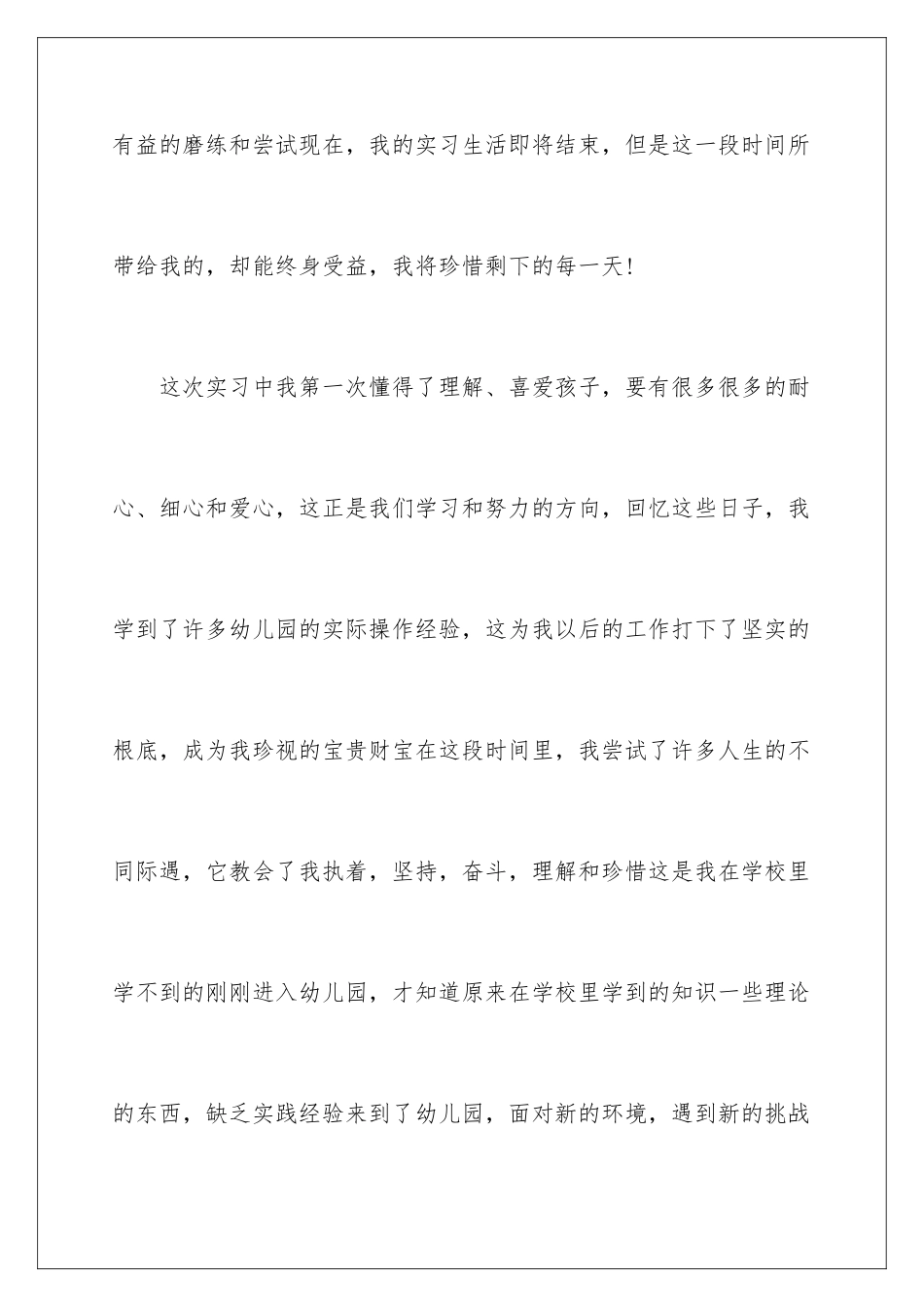 有益的磨练和尝试现在，我的实习生活即将结束，但是这一段时间所带给我的，却能终身受益，我将珍惜剩下的每一天！

这次实习中我第一次懂得了理解、喜爱孩子，要有很多很多的耐心、细心和爱心，这正是我们学习和努力的方向，回忆这些日子，我学到了许多幼儿园的实际操作经验，这为我以后的工作打下了坚实的根底，成为我珍视的宝贵财宝在这段时间里，我尝试了许多人生的不同际遇，它教会了我执着，坚持，奋斗，理解和珍惜这是我在学校里学不到的刚刚进入幼儿园，才知道原来在学校里学到的知识一些理论的东西，缺乏实践经验来到了幼儿园，面对新的环境，遇到新的挑战